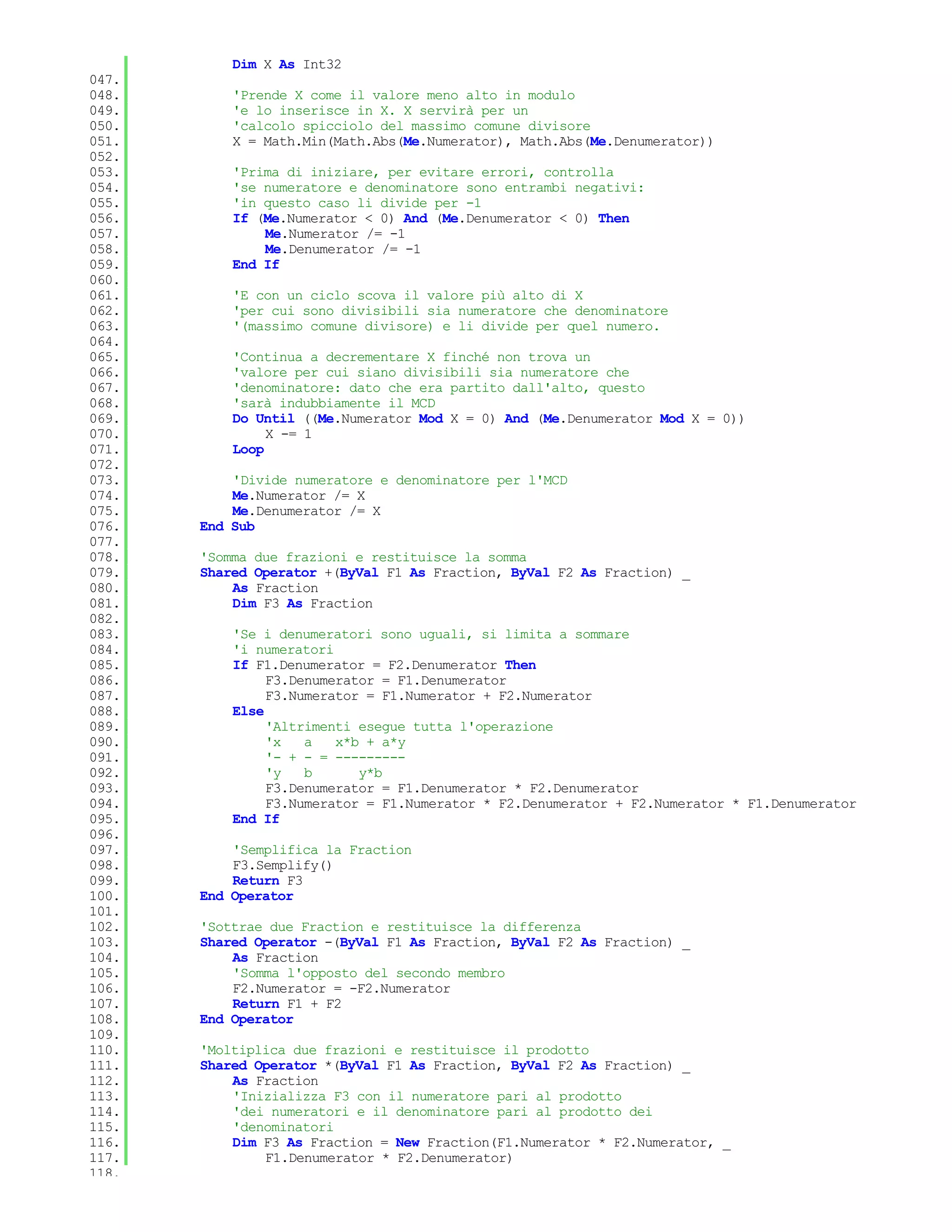 Dim X As Int32
047.
048. 'Prende X come il valore meno alto in modulo
049. 'e lo inserisce in X. X servirà per un
050. 'calcolo spicciolo del massimo comune divisore
051. X = Math.Min(Math.Abs(Me.Numerator), Math.Abs(Me.Denumerator))
052.
053. 'Prima di iniziare, per evitare errori, controlla
054. 'se numeratore e denominatore sono entrambi negativi:
055. 'in questo caso li divide per -1
056. If (Me.Numerator < 0) And (Me.Denumerator < 0) Then
057. Me.Numerator /= -1
058. Me.Denumerator /= -1
059. End If
060.
061. 'E con un ciclo scova il valore più alto di X
062. 'per cui sono divisibili sia numeratore che denominatore
063. '(massimo comune divisore) e li divide per quel numero.
064.
065. 'Continua a decrementare X finché non trova un
066. 'valore per cui siano divisibili sia numeratore che
067. 'denominatore: dato che era partito dall'alto, questo
068. 'sarà indubbiamente il MCD
069. Do Until ((Me.Numerator Mod X = 0) And (Me.Denumerator Mod X = 0))
070. X -= 1
071. Loop
072.
073. 'Divide numeratore e denominatore per l'MCD
074. Me.Numerator /= X
075. Me.Denumerator /= X
076. End Sub
077.
078. 'Somma due frazioni e restituisce la somma
079. Shared Operator +(ByVal F1 As Fraction, ByVal F2 As Fraction) _
080. As Fraction
081. Dim F3 As Fraction
082.
083. 'Se i denumeratori sono uguali, si limita a sommare
084. 'i numeratori
085. If F1.Denumerator = F2.Denumerator Then
086. F3.Denumerator = F1.Denumerator
087. F3.Numerator = F1.Numerator + F2.Numerator
088. Else
089. 'Altrimenti esegue tutta l'operazione
090. 'x a x*b + a*y
091. '- + - = ---------
092. 'y b y*b
093. F3.Denumerator = F1.Denumerator * F2.Denumerator
094. F3.Numerator = F1.Numerator * F2.Denumerator + F2.Numerator * F1.Denumerator
095. End If
096.
097. 'Semplifica la Fraction
098. F3.Semplify()
099. Return F3
100. End Operator
101.
102. 'Sottrae due Fraction e restituisce la differenza
103. Shared Operator -(ByVal F1 As Fraction, ByVal F2 As Fraction) _
104. As Fraction
105. 'Somma l'opposto del secondo membro
106. F2.Numerator = -F2.Numerator
107. Return F1 + F2
108. End Operator
109.
110. 'Moltiplica due frazioni e restituisce il prodotto
111. Shared Operator *(ByVal F1 As Fraction, ByVal F2 As Fraction) _
112. As Fraction
113. 'Inizializza F3 con il numeratore pari al prodotto
114. 'dei numeratori e il denominatore pari al prodotto dei
115. 'denominatori
116. Dim F3 As Fraction = New Fraction(F1.Numerator * F2.Numerator, _
117. F1.Denumerator * F2.Denumerator)
118.